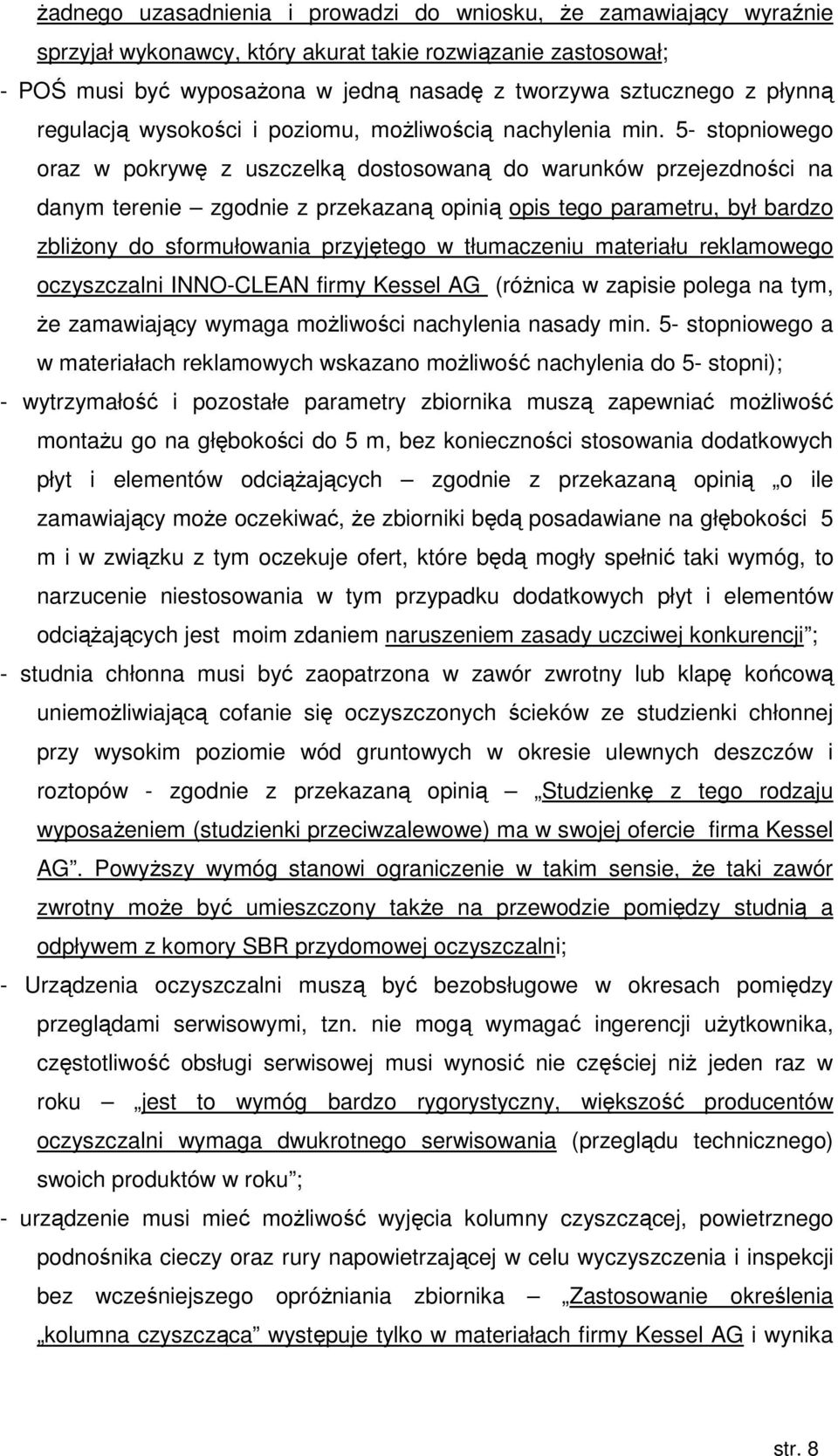 żadnego uzasadnienia i prowadzi do wniosku, że zamawiający wyraźnie sprzyjał wykonawcy, który akurat takie rozwiązanie zastosował;

- POŚ musi być wyposażona w jedną nasadę z tworzywa sztucznego z płynną regulacją wysokości i poziomu, możliwością nachylenia min. 5- stopniowego oraz w pokrywę z uszczelką dostosowaną do warunków przejezdności na danym terenie – zgodnie z przekazaną opinią opis tego parametru, był bardzo zbliżony do sformułowania przyjętego w tłumaczeniu materiału reklamowego oczyszczalni INNO-CLEAN firmy Kessel AG (różnica w zapisie polega na tym, że zamawiający wymaga możliwości nachylenia nasady min. 5- stopniowego a w materiałach reklamowych wskazano możliwość nachylenia do 5- stopni);

- wytrzymałość i pozostałe parametry zbiornika muszą zapewniać możliwość montażu go na głębokości do 5 m, bez konieczności stosowania dodatkowych płyt i elementów odciążających – zgodnie z przekazaną opinią „o ile zamawiający może oczekiwać, że zbiorniki będą posadawiane na głębokości 5 m i w związku z tym oczekuje ofert, które będą mogły spełnić taki wymóg, to narzucenie niestosowania w tym przypadku dodatkowych płyt i elementów odciążających jest moim zdaniem naruszeniem zasady uczciwej konkurencji”;

- studnia chłonna musi być zaopatrzona w zawór zwrotny lub klapę końcową uniemożliwiającą cofanie się oczyszczonych ścieków ze studzienki chłonnej przy wysokim poziomie wód gruntowych w okresie ulewnych deszczów i roztopów - zgodnie z przekazaną opinią – „Studzienkę z tego rodzaju wyposażeniem (studzienki przeciwzalewowe) ma w swojej ofercie firma Kessel AG”. Powyższy wymóg stanowi ograniczenie w takim sensie, że taki zawór zwrotny może być umieszczony także na przewodzie pomiędzy studnią a odpływem z komory SBR przydomowej oczyszczalni;

- Urządzenia oczyszczalni muszą być bezobsługowe w okresach pomiędzy przeglądami serwisowymi, tzn. nie mogą wymagać ingerencji użytkownika, częstotliwość obsługi serwisowej musi wynosić nie częściej niż jeden raz w roku – „jest to wymóg bardzo rygorystyczny, większość producentów oczyszczalni wymaga dwukrotnego serwisowania (przeglądu technicznego) swoich produktów w roku”;

- urządzenie musi mieć możliwość wyjęcia kolumny czyszczącej, powietrznego podnośnika cieczy oraz rury napowietrzającej w celu wyczyszczenia i inspekcji bez wcześniejszego opróżniania zbiornika – „Zastosowanie określenia „kolumna czyszcząca” występuje tylko w materiałach firmy Kessel AG i wynika

str. 8